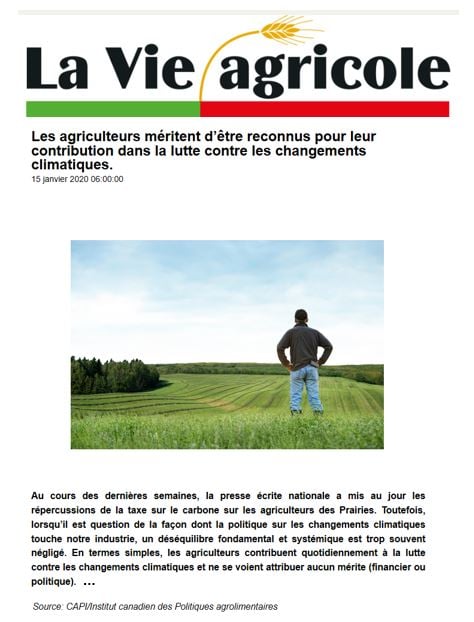 La Vie agricole

Les agriculteurs méritent d'être reconnus pour leur contribution dans la lutte contre les changements climatiques.
15 janvier 2020 06:00:00

Au cours des dernières semaines, la presse écrite nationale a mis au jour les répercussions de la taxe sur le carbone sur les agriculteurs des Prairies. Toutefois, lorsqu'il est question de la façon dont la politique sur les changements climatiques touche notre industrie, un déséquilibre fondamental et systémique est trop souvent négligé. En termes simples, les agriculteurs contribuent quotidiennement à la lutte contre les changements climatiques et ne se voient attribuer aucun mérite (financier ou politique). ...

Source: CAPI/Institut canadien des Politiques agrolimentaires